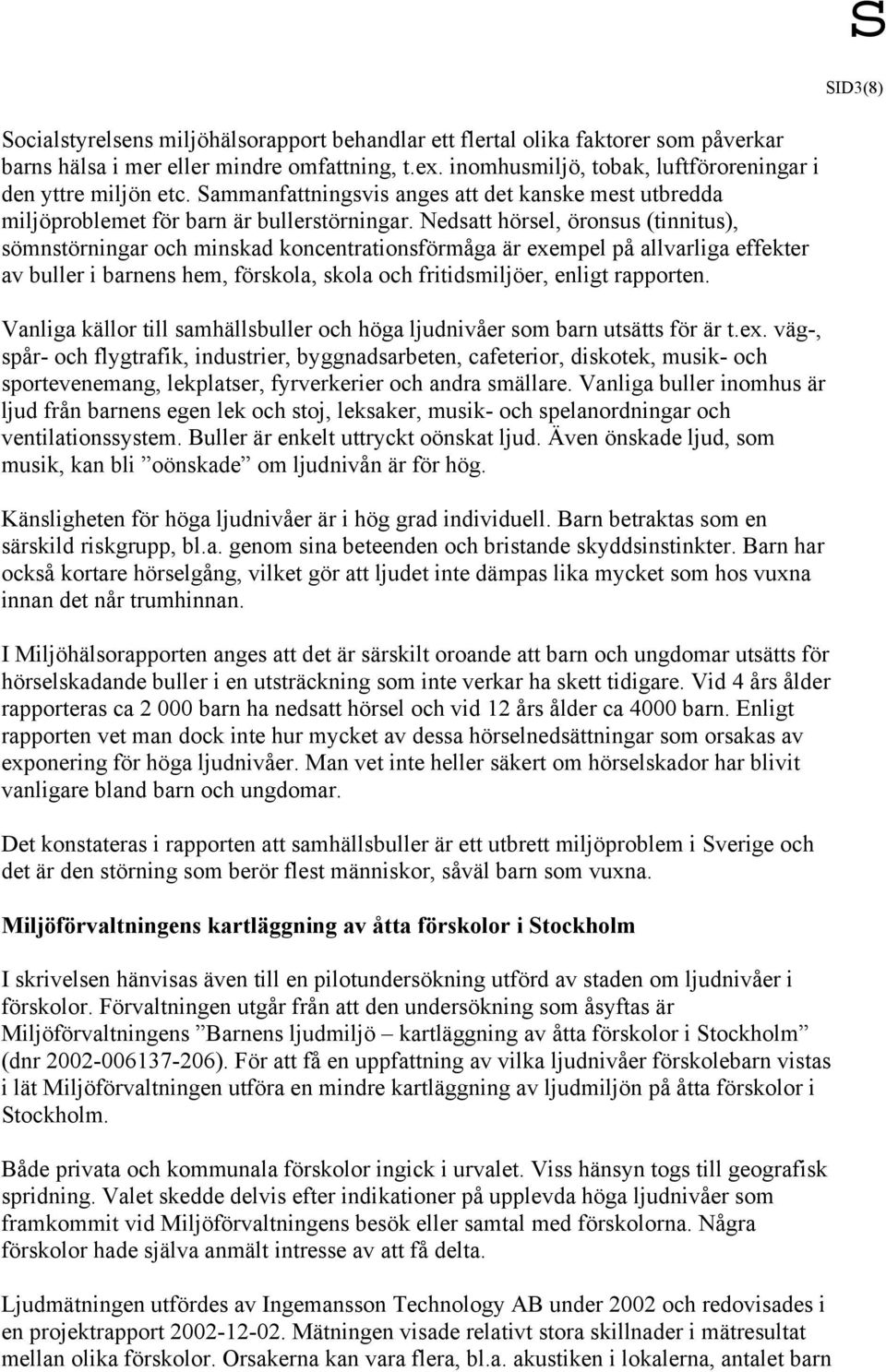 S

SID3(8)

Socialstyrelsens miljöhälsorapport behandlar ett flertal olika faktorer som påverkar barns hälsa i mer eller mindre omfattning, t.ex. inomhusmiljö, tobak, luftföroreningar i den yttre miljön etc. Sammanfattningsvis anges att det kanske mest utbredda miljöproblemet för barn är bullerstörningar. Nedsatt hörsel, öronsus (tinnitus), sömnstörningar och minskad koncentrationsförmåga är exempel på allvarliga effekter av buller i barnens hem, förskola, skola och fritidsmiljöer, enligt rapporten.

Vanliga källor till samhällsbuller och höga ljudnivåer som barn utsätts för är t.ex. väg-, spår- och flygtrafik, industrier, byggnadsarbeten, cafeterior, diskotek, musik- och sportevenemang, lekplatser, fyrverkerier och andra smällare. Vanliga buller inomhus är ljud från barnens egen lek och stoj, leksaker, musik- och spelanordningar och ventilationssystem. Buller är enkelt uttryckt oönskat ljud. Även önskade ljud, som musik, kan bli ”oönskade” om ljudnivån är för hög.

Känsligheten för höga ljudnivåer är i hög grad individuell. Barn betraktas som en särskild riskgrupp, bl.a. genom sina beteenden och bristande skyddsinstinkter. Barn har också kortare hörselgång, vilket gör att ljudet inte dämpas lika mycket som hos vuxna innan det når trumhinnan.

I Miljöhälsorapporten anges att det är särskilt oroande att barn och ungdomar utsätts för hörselskadande buller i en utsträckning som inte verkar ha skett tidigare. Vid 4 års ålder rapporteras ca 2 000 barn ha nedsatt hörsel och vid 12 års ålder ca 4000 barn. Enligt rapporten vet man dock inte hur mycket av dessa hörselnedsättningar som orsakas av exponering för höga ljudnivåer. Man vet inte heller säkert om hörselskador har blivit vanligare bland barn och ungdomar.

Det konstateras i rapporten att samhällsbuller är ett utbrett miljöproblem i Sverige och det är den störning som berör flest människor, såväl barn som vuxna.

Miljöförvaltningens kartläggning av åtta förskolor i Stockholm

I skrivelsen hänvisas även till en pilotundersökning utförd av staden om ljudnivåer i förskolor. Förvaltningen utgår från att den undersökning som åsyftas är Miljöförvaltningens ”Barnens ljudmiljö – kartläggning av åtta förskolor i Stockholm” (dnr 2002-006137-206). För att få en uppfattning av vilka ljudnivåer förskolebarn vistas i lät Miljöförvaltningen utföra en mindre kartläggning av ljudmiljön på åtta förskolor i Stockholm.

Både privata och kommunala förskolor ingick i urvalet. Viss hänsyn togs till geografisk spridning. Valet skedde delvis efter indikationer på upplevda höga ljudnivåer som framkommit vid Miljöförvaltningens besök eller samtal med förskolorna. Några förskolor hade själva anmält intresse av att få delta.

Ljudmätningen utfördes av Ingemansson Technology AB under 2002 och redovisades i en projektrapport 2002-12-02. Mätningen visade relativt stora skillnader i mätresultat mellan olika förskolor. Orsakerna kan vara flera, bl.a. akustiken i lokalerna, antalet barn